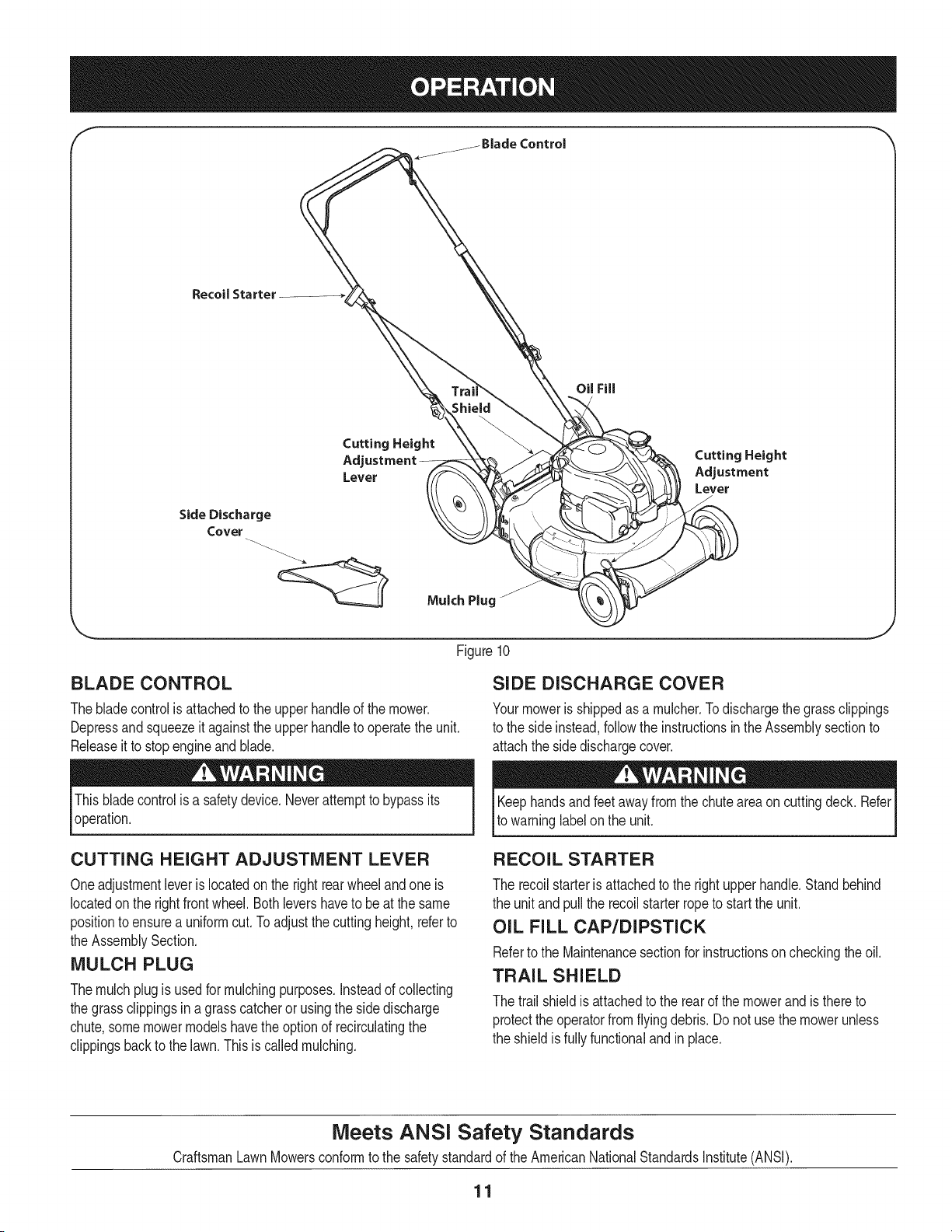 OPERATION

Blade Control

Recoil Starter

Trail Shield

Oil Fill

Cutting Height Adjustment Lever

Cutting Height Adjustment Lever

Side Discharge Cover

Mulch Plug

Figure 10

BLADE CONTROL

The blade control is attached to the upper handle of the mower. Depress and squeeze it against the upper handle to operate the unit. Release it to stop engine and blade.

WARNING

This blade control is a safety device. Never attempt to bypass its operation.

CUTTING HEIGHT ADJUSTMENT LEVER

One adjustment lever is located on the right rear wheel and one is located on the right front wheel. Both levers have to be at the same position to ensure a uniform cut. To adjust the cutting height, refer to the Assembly Section.

MULCH PLUG

The mulch plug is used for mulching purposes. Instead of collecting the grass clippings in a grass catcher or using the side discharge chute, some mower models have the option of recirculating the clippings back to the lawn. This is called mulching.

SIDE DISCHARGE COVER

Your mower is shipped as a mulcher. To discharge the grass clippings to the side instead, follow the instructions in the Assembly section to attach the side discharge cover.

WARNING

Keep hands and feet away from the chute area on cutting deck. Refer to warning label on the unit.

RECOIL STARTER

The recoil starter is attached to the right upper handle. Stand behind the unit and pull the recoil starter rope to start the unit.

OIL FILL CAP/DIPSTICK

Refer to the Maintenance section for instructions on checking the oil.

TRAIL SHIELD

The trail shield is attached to the rear of the mower and is there to protect the operator from flying debris. Do not use the mower unless the shield is fully functional and in place.

Meets ANSI Safety Standards

Craftsman Lawn Mowers conform to the safety standard of the American National Standards Institute (ANSI).

11